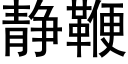 静鞭